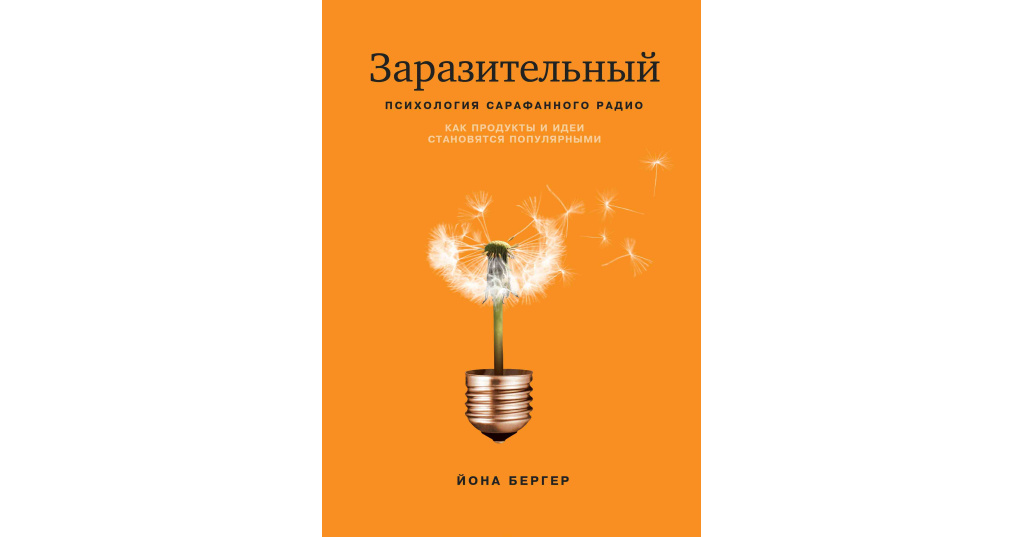 Заразительный

ПСИХОЛОГИЯ САРАФАННОГО РАДИО

КАК ПРОДУКТЫ И ИДЕИ СТАНОВЯТСЯ ПОПУЛЯРНЫМИ

ЙОНА БЕРГЕР